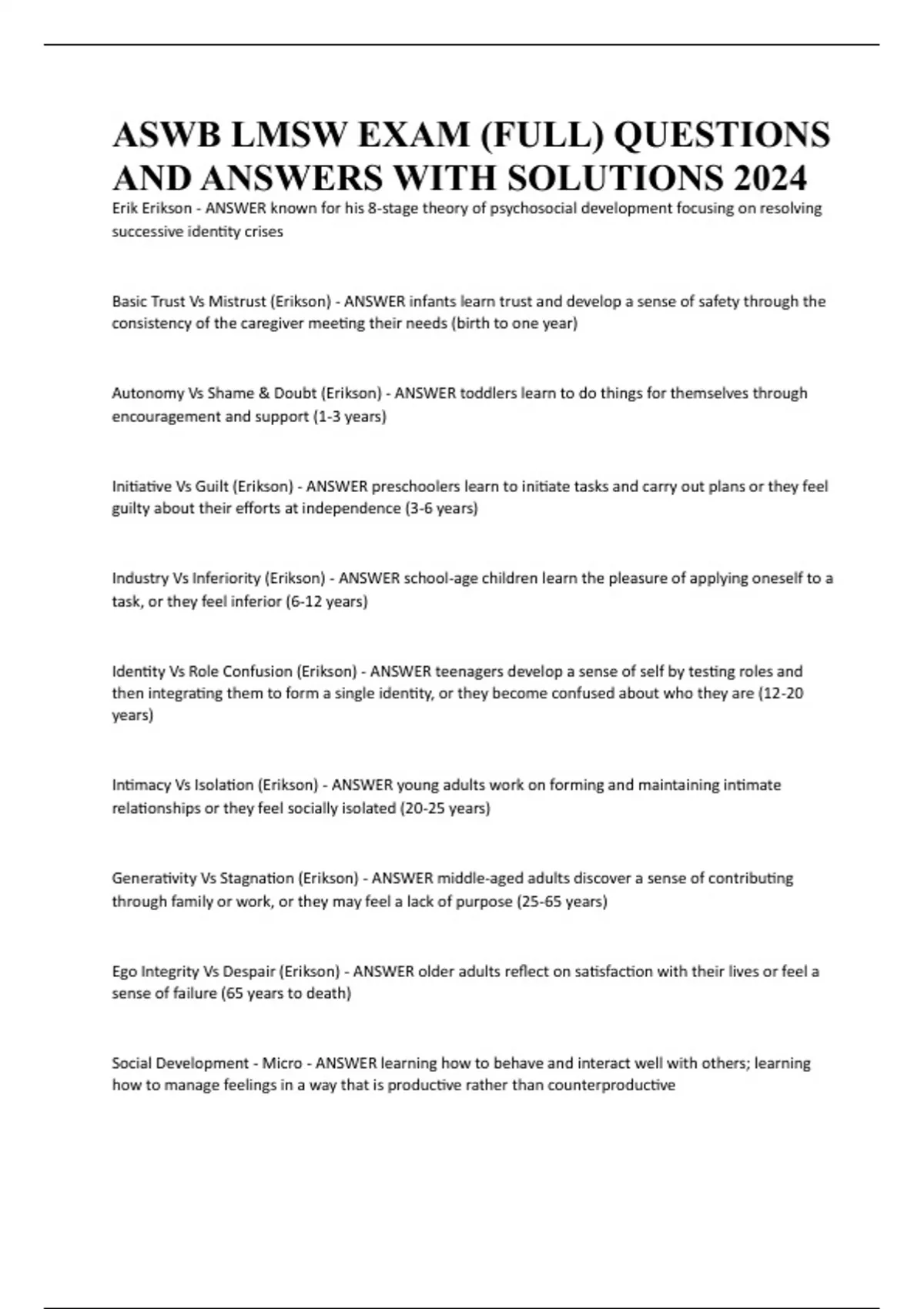 ASWB LMSW EXAM (FULL) QUESTIONS AND ANSWERS WITH SOLUTIONS 2024

Erik Erikson - ANSWER known for his 8-stage theory of psychosocial development focusing on resolving successive identity crises

Basic Trust Vs Mistrust (Erikson) - ANSWER infants learn trust and develop a sense of safety through the consistency of the caregiver meeting their needs (birth to one year)

Autonomy Vs Shame & Doubt (Erikson) - ANSWER toddlers learn to do things for themselves through encouragement and support (1-3 years)

Initiative Vs Guilt (Erikson) - ANSWER preschoolers learn to initiate tasks and carry out plans or they feel guilty about their efforts at independence (3-6 years)

Industry Vs Inferiority (Erikson) - ANSWER school-age children learn the pleasure of applying oneself to a task, or they feel inferior (6-12 years)

Identity Vs Role Confusion (Erikson) - ANSWER teenagers develop a sense of self by testing roles and then integrating them to form a single identity, or they become confused about who they are (12-20 years)

Intimacy Vs Isolation (Erikson) - ANSWER young adults work on forming and maintaining intimate relationships or they feel socially isolated (20-25 years)

Generativity Vs Stagnation (Erikson) - ANSWER middle-aged adults discover a sense of contributing through family or work, or they may feel a lack of purpose (25-65 years)

Ego Integrity Vs Despair (Erikson) - ANSWER older adults reflect on satisfaction with their lives or feel a sense of failure (65 years to death)

Social Development - Micro - ANSWER learning how to behave and interact well with others; learning how to manage feelings in a way that is productive rather than counterproductive